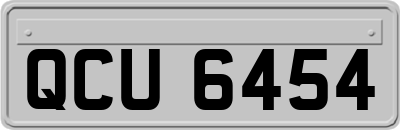 QCU 6454